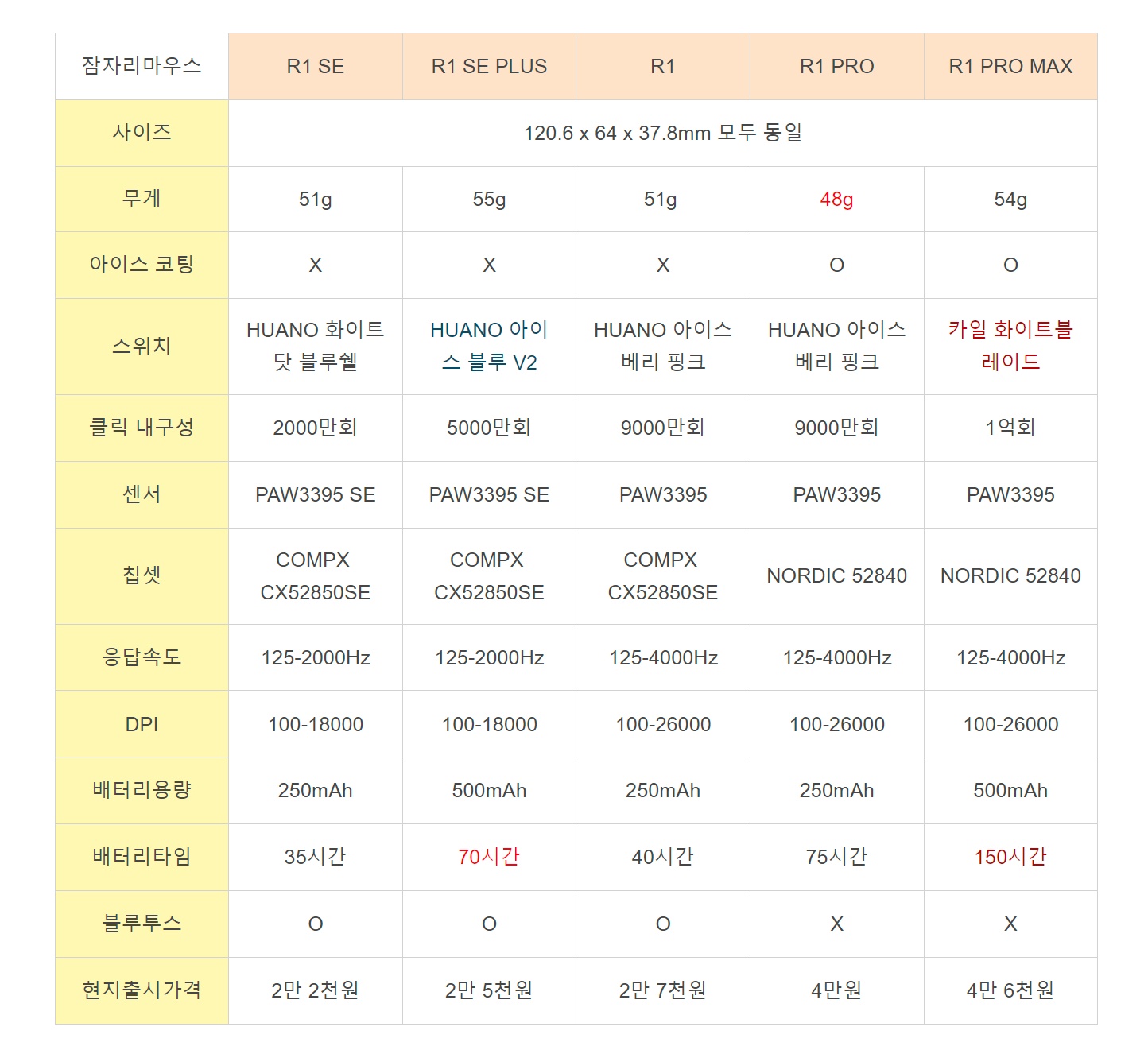 | 잠자리마우스 | R1 SE | R1 SE PLUS | R1 | R1 PRO | R1 PRO MAX |
|---|---|---|---|---|---|
| 사이즈 | 120.6 x 64 x 37.8mm 모두 동일 | | | | |
| 무게 | 51g | 55g | 51g | 48g | 54g |
| 아이스 코팅 | X | X | X | O | O |
| 스위치 | HUANO 화이트 닷 블루쉘 | HUANO 아이스 블루 V2 | HUANO 아이스 베리 핑크 | HUANO 아이스 베리 핑크 | 카일 화이트블레이드 |
| 클릭 내구성 | 2000만회 | 5000만회 | 9000만회 | 9000만회 | 1억회 |
| 센서 | PAW3395 SE | PAW3395 SE | PAW3395 | PAW3395 | PAW3395 |
| 칩셋 | COMPX CX52850SE | COMPX CX52850SE | COMPX CX52850SE | NORDIC 52840 | NORDIC 52840 |
| 응답속도 | 125-2000Hz | 125-2000Hz | 125-4000Hz | 125-4000Hz | 125-4000Hz |
| DPI | 100-18000 | 100-18000 | 100-26000 | 100-26000 | 100-26000 |
| 배터리용량 | 250mAh | 500mAh | 250mAh | 250mAh | 500mAh |
| 배터리타임 | 35시간 | 70시간 | 40시간 | 75시간 | 150시간 |
| 블루투스 | O | O | O | X | X |
| 현지출시가격 | 2만 2천원 | 2만 5천원 | 2만 7천원 | 4만원 | 4만 6천원 |